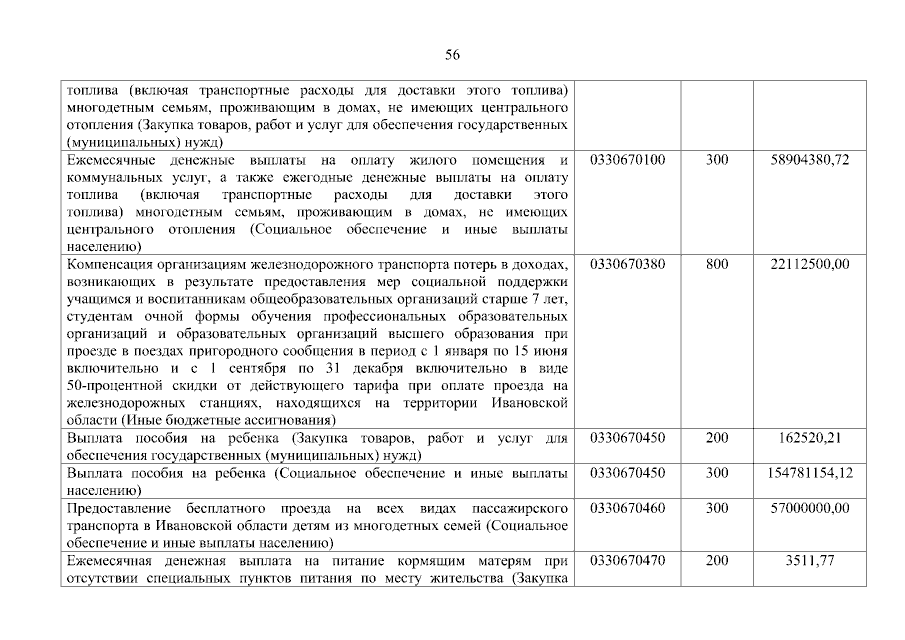 56

| | | | |
|---|---|---|---|
| топлива (включая транспортные расходы для доставки этого топлива) многодетным семьям, проживающим в домах, не имеющих центрального отопления (Закупка товаров, работ и услуг для обеспечения государственных (муниципальных) нужд) | | | |
| Ежемесячные денежные выплаты на оплату жилого помещения и коммунальных услуг, а также ежегодные денежные выплаты на оплату топлива (включая транспортные расходы для доставки этого топлива) многодетным семьям, проживающим в домах, не имеющих центрального отопления (Социальное обеспечение и иные выплаты населению) | 0330670100 | 300 | 58904380,72 |
| Компенсация организациям железнодорожного транспорта потерь в доходах, возникающих в результате предоставления мер социальной поддержки учащимся и воспитанникам общеобразовательных организаций старше 7 лет, студентам очной формы обучения профессиональных образовательных организаций и образовательных организаций высшего образования при проезде в поездах пригородного сообщения в период с 1 января по 15 июня включительно и с 1 сентября по 31 декабря включительно в виде 50-процентной скидки от действующего тарифа при оплате проезда на железнодорожных станциях, находящихся на территории Ивановской области (Иные бюджетные ассигнования) | 0330670380 | 800 | 22112500,00 |
| Выплата пособия на ребенка (Закупка товаров, работ и услуг для обеспечения государственных (муниципальных) нужд) | 0330670450 | 200 | 162520,21 |
| Выплата пособия на ребенка (Социальное обеспечение и иные выплаты населению) | 0330670450 | 300 | 154781154,12 |
| Предоставление бесплатного проезда на всех видах пассажирского транспорта в Ивановской области детям из многодетных семей (Социальное обеспечение и иные выплаты населению) | 0330670460 | 300 | 57000000,00 |
| Ежемесячная денежная выплата на питание кормящим матерям при отсутствии специальных пунктов питания по месту жительства (Закупка | 0330670470 | 200 | 3511,77 |